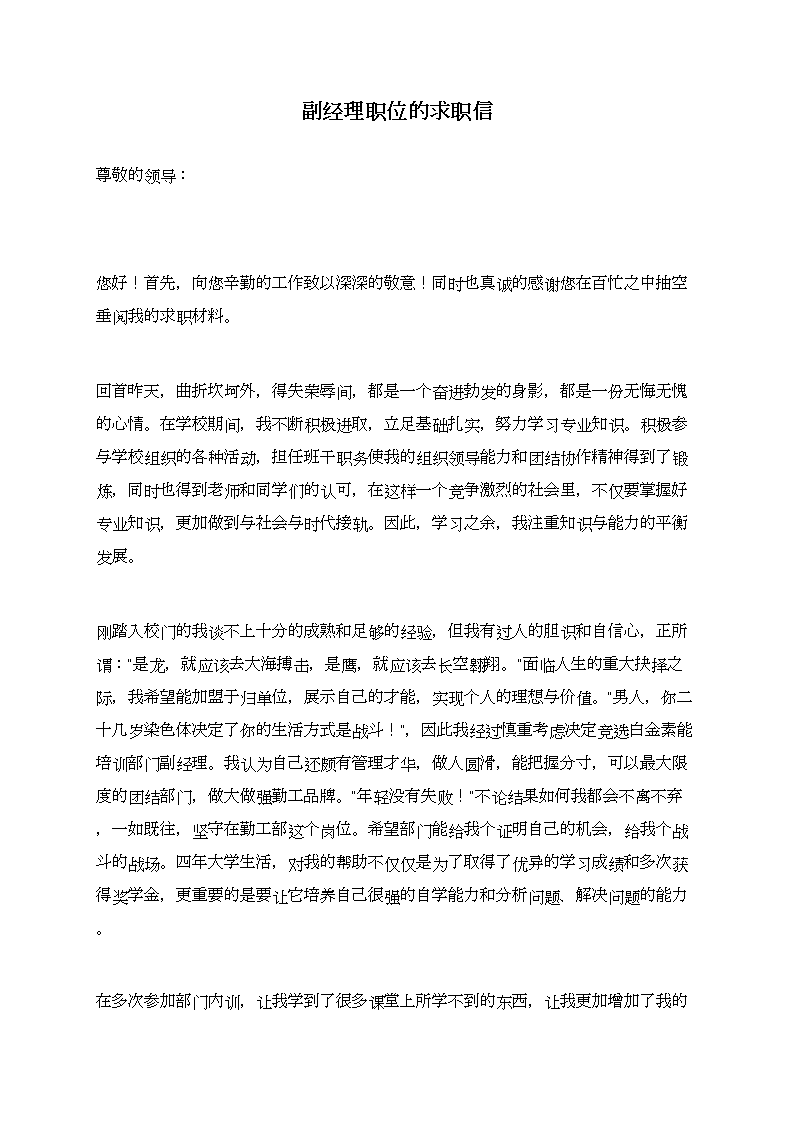 副经理职位的求职信

尊敬的领导：

您好！首先，向您辛勤的工作致以深深的敬意！同时也真诚的感谢您在百忙之中抽空垂阅我的求职材料。

回首昨天，曲折坎坷外，得失荣辱间，都是一个奋进勃发的身影，都是一份无悔无愧的心情。在学校期间，我不断积极进取，立足基础扎实，努力学习专业知识。积极参与学校组织的各种活动，担任班干职务使我的组织领导能力和团结协作精神得到了锻炼，同时也得到老师和同学们的认可，在这样一个竞争激烈的社会里，不仅要掌握好专业知识，更加做到与社会与时代接轨。因此，学习之余，我注重知识与能力的平衡发展。

刚踏入校门的我谈不上十分的成熟和足够的经验，但我有过人的胆识和自信心，正所谓："是龙，就应该去大海搏击，是鹰，就应该去长空翱翔。"面临人生的重大抉择之际，我希望能加盟于归单位，展示自己的才能，实现个人的理想与价值。"男人，你二十几岁染色体决定了你的生活方式是战斗！"，因此我经过慎重考虑决定竞选白金素能培训部门副经理。我认为自己还颇有管理才华，做人圆滑，能把握分寸，可以最大限度的团结部门，做大做强勤工品牌。"年轻没有失败！"不论结果如何我都会不离不弃，一如既往，坚守在勤工部这个岗位。希望部门能给我个证明自己的机会，给我个战斗的战场。四年大学生活，对我的帮助不仅仅是为了取得了优异的学习成绩和多次获得奖学金，更重要的是要让它培养自己很强的自学能力和分析问题、解决问题的能力。

在多次参加部门内训，让我学到了很多课堂上所学不到的东西，让我更加增加了我的